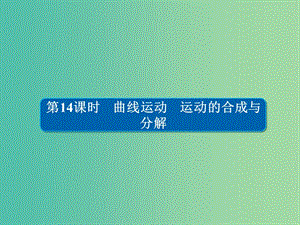 第14课时　曲线运动　运动的合成与分解